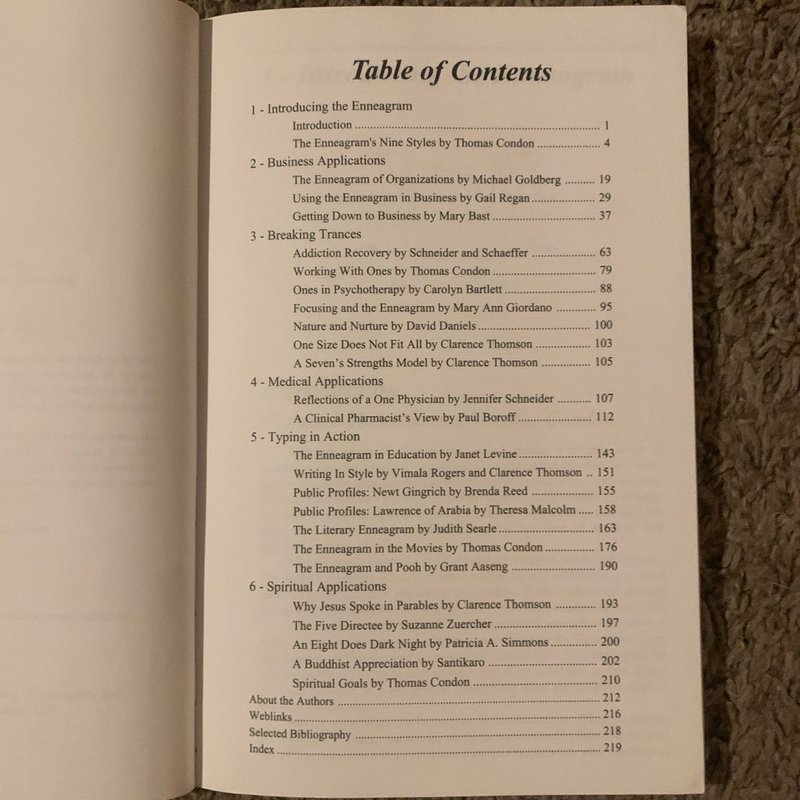 Table of Contents

1 - Introducing the Enneagram
Introduction 1
The Enneagram's Nine Styles by Thomas Condon 4
2 - Business Applications
The Enneagram of Organizations by Michael Goldberg 19
Using the Enneagram in Business by Gail Regan 29
Getting Down to Business by Mary Bast 37
3 - Breaking Trances
Addiction Recovery by Schneider and Schaeffer 63
Working With Ones by Thomas Condon 79
Ones in Psychotherapy by Carolyn Bartlett 88
Focusing and the Enneagram by Mary Ann Giordano 95
Nature and Nurture by David Daniels 100
One Size Does Not Fit All by Clarence Thomson 103
A Seven's Strengths Model by Clarence Thomson 105
4 - Medical Applications
Reflections of a One Physician by Jennifer Schneider 107
A Clinical Pharmacist's View by Paul Boroff 112
5 - Typing in Action
The Enneagram in Education by Janet Levine 143
Writing In Style by Vimala Rogers and Clarence Thomson 151
Public Profiles: Newt Gingrich by Brenda Reed 155
Public Profiles: Lawrence of Arabia by Theresa Malcolm 158
The Literary Enneagram by Judith Searle 163
The Enneagram in the Movies by Thomas Condon 176
The Enneagram and Pooh by Grant Aaseng 190
6 - Spiritual Applications
Why Jesus Spoke in Parables by Clarence Thomson 193
The Five Directee by Suzanne Zuercher 197
An Eight Does Dark Night by Patricia A. Simmons 200
A Buddhist Appreciation by Santikaro 202
Spiritual Goals by Thomas Condon 210
About the Authors 212
Weblinks 216
Selected Bibliography 218
Index 219